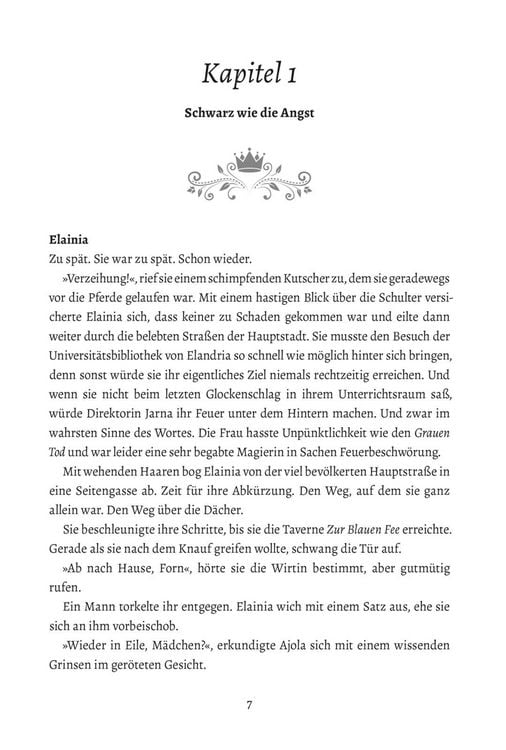 Kapitel 1

Schwarz wie die Angst

Elainia
Zu spät. Sie war zu spät. Schon wieder.

»Verzeihung!«, rief sie einem schimpfenden Kutscher zu, dem sie geradewegs vor die Pferde gelaufen war. Mit einem hastigen Blick über die Schulter versicherte Elainia sich, dass keiner zu Schaden gekommen war und eilte dann weiter durch die belebten Straßen der Hauptstadt. Sie musste den Besuch der Universitätsbibliothek von Elandria so schnell wie möglich hinter sich bringen, denn sonst würde sie ihr eigentliches Ziel niemals rechtzeitig erreichen. Und wenn sie nicht beim letzten Glockenschlag in ihrem Unterrichtsraum saß, würde Direktorin Jarna ihr Feuer unter dem Hintern machen. Und zwar im wahrsten Sinne des Wortes. Die Frau hasste Unpünktlichkeit wie den Grauen Tod und war leider eine sehr begabte Magierin in Sachen Feuerbeschwörung.

Mit wehenden Haaren bog Elainia von der viel bevölkerten Hauptstraße in eine Seitengasse ab. Zeit für ihre Abkürzung. Den Weg, auf dem sie ganz allein war. Den Weg über die Dächer.

Sie beschleunigte ihre Schritte, bis sie die Taverne Zur Blauen Fee erreichte. Gerade als sie nach dem Knauf greifen wollte, schwang die Tür auf.

»Ab nach Hause, Forn«, hörte sie die Wirtin bestimmt, aber gutmütig rufen.

Ein Mann torkelte ihr entgegen. Elainia wich mit einem Satz aus, ehe sie sich an ihm vorbeischob.

»Wieder in Eile, Mädchen?«, erkundigte Ajola sich mit einem wissenden Grinsen im geröteten Gesicht.

7